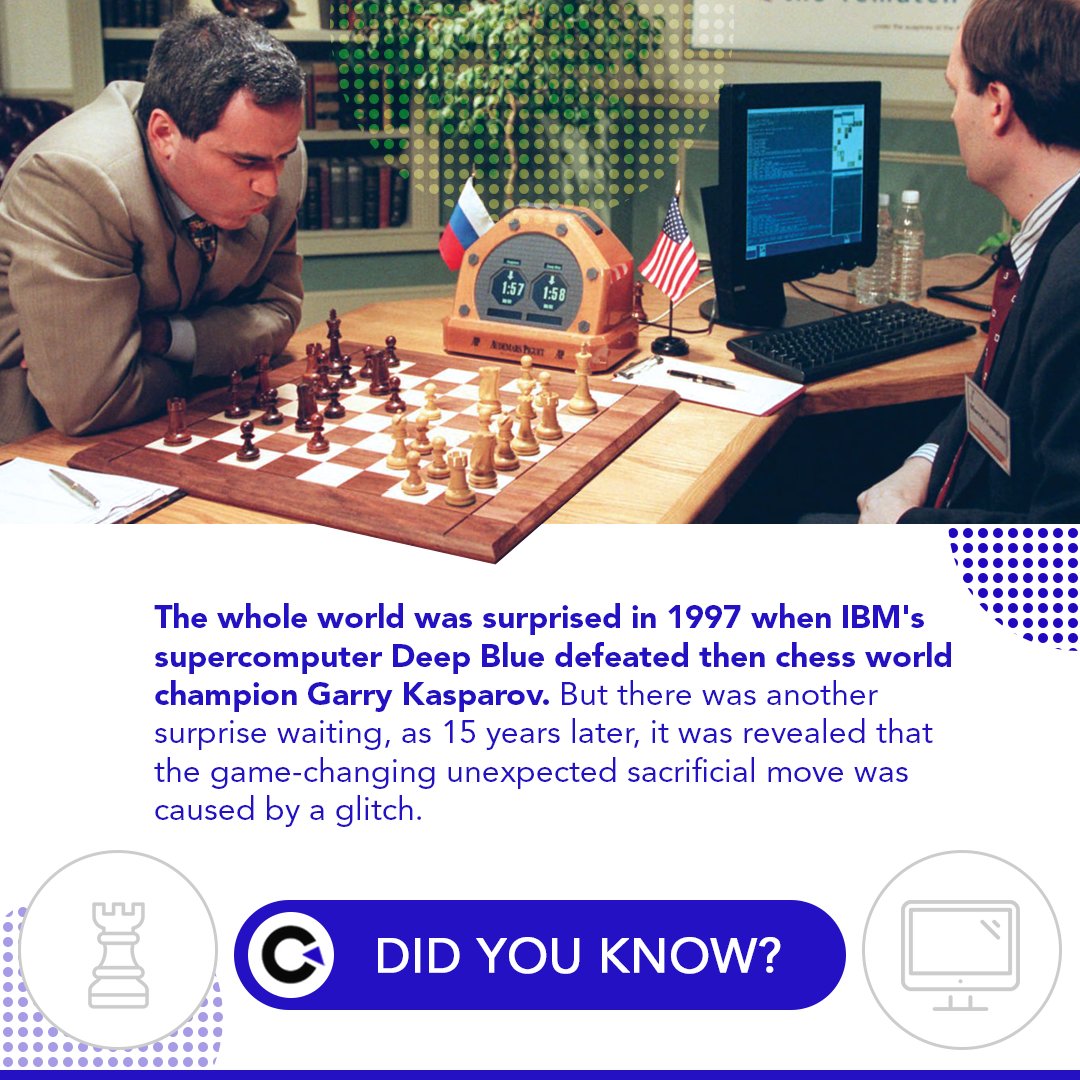 1:57 1:58

AUDEMARS PIGUET

The whole world was surprised in 1997 when IBM's supercomputer Deep Blue defeated then chess world champion Garry Kasparov. But there was another surprise waiting, as 15 years later, it was revealed that the game-changing unexpected sacrificial move was caused by a glitch.

DID YOU KNOW?